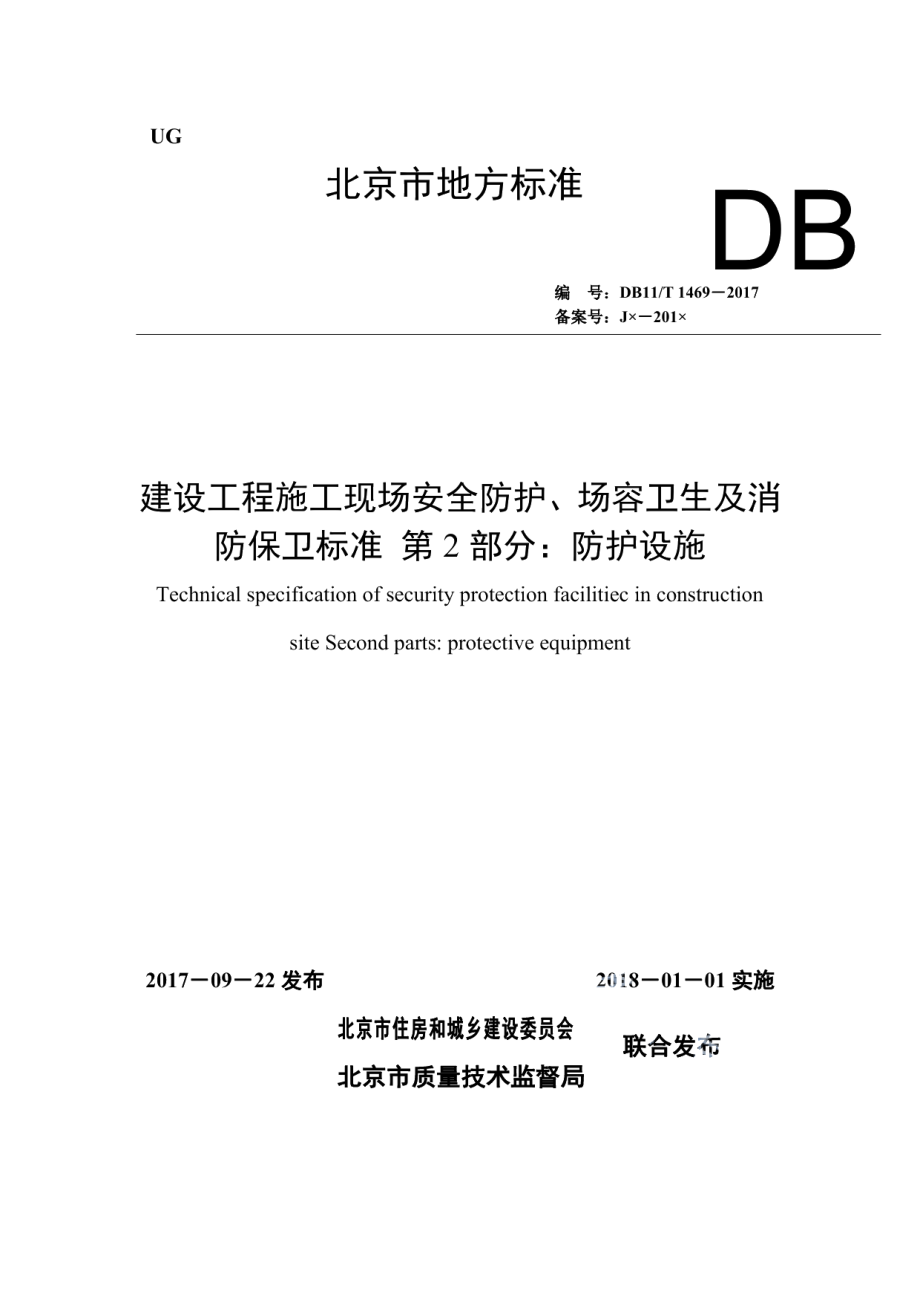 UG

北京市地方标准

DB

编 号：DB11/T 1469－2017
备案号：J×－201×

建设工程施工现场安全防护、场容卫生及消防保卫标准 第 2 部分：防护设施

Technical specification of security protection facilitiec in construction

site Second parts: protective equipment

2017－09－22 发布

2018－01－01 实施

北京市住房和城乡建设委员会
北京市质量技术监督局

联合发布